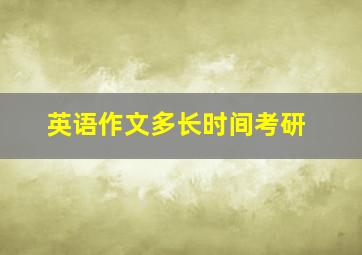 英语作文多长时间考研